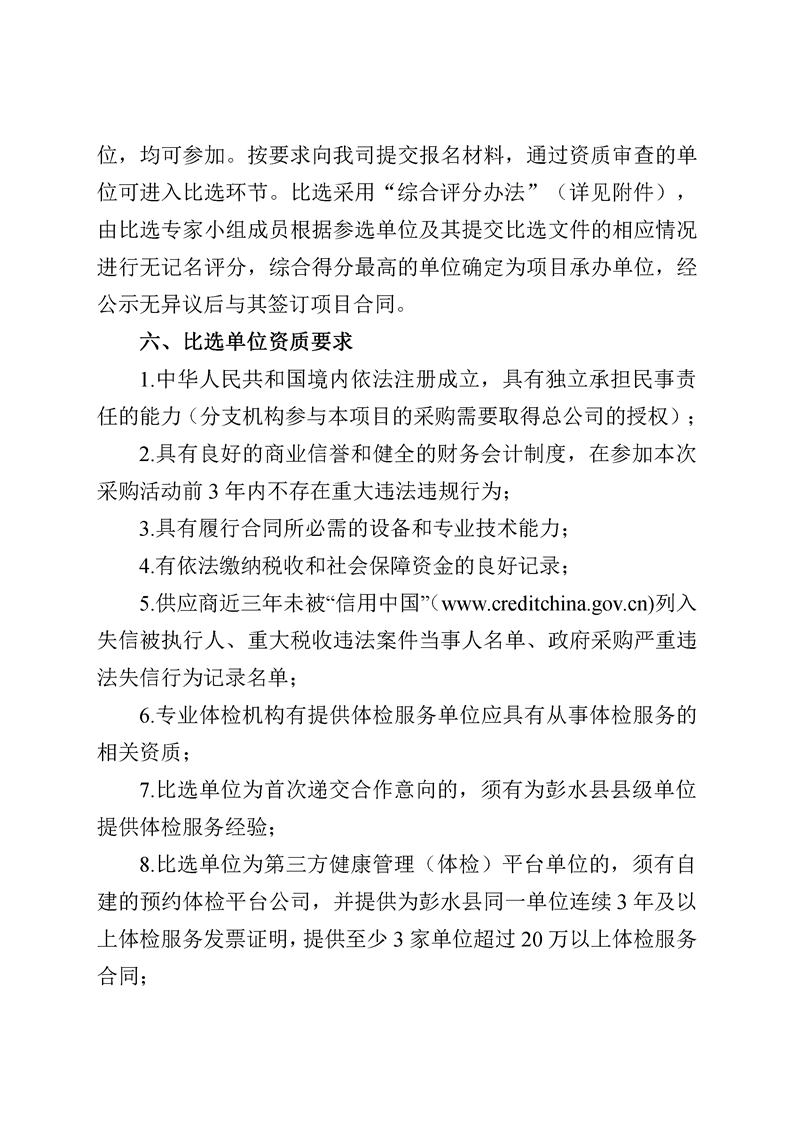 位，均可参加。按要求向我司提交报名材料，通过资质审查的单位可进入比选环节。比选采用“综合评分办法”（详见附件），由比选专家小组成员根据参选单位及其提交比选文件的相应情况进行无记名评分，综合得分最高的单位确定为项目承办单位，经公示无异议后与其签订项目合同。

六、比选单位资质要求

1.中华人民共和国境内依法注册成立，具有独立承担民事责任的能力（分支机构参与本项目的采购需要取得总公司的授权）；

2.具有良好的商业信誉和健全的财务会计制度，在参加本次采购活动前 3 年内不存在重大违法违规行为；

3.具有履行合同所必需的设备和专业技术能力；

4.有依法缴纳税收和社会保障资金的良好记录；

5.供应商近三年未被“信用中国”（www.creditchina.gov.cn)列入失信被执行人、重大税收违法案件当事人名单、政府采购严重违法失信行为记录名单；

6.专业体检机构有提供体检服务单位应具有从事体检服务的相关资质；

7.比选单位为首次递交合作意向的，须有为彭水县县级单位提供体检服务经验；

8.比选单位为第三方健康管理（体检）平台单位的，须有自建的预约体检平台公司，并提供为彭水县同一单位连续 3 年及以上体检服务发票证明，提供至少 3 家单位超过 20 万以上体检服务合同；